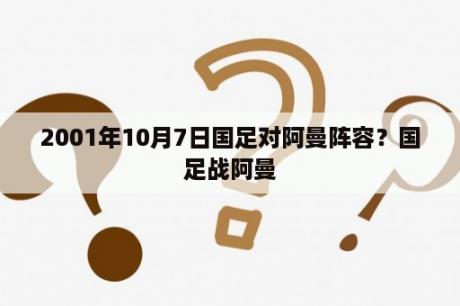 2001年10月7日国足对阿曼阵容？国足战阿曼